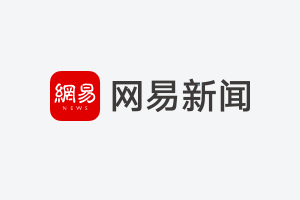 網易
NEWS
网易新闻